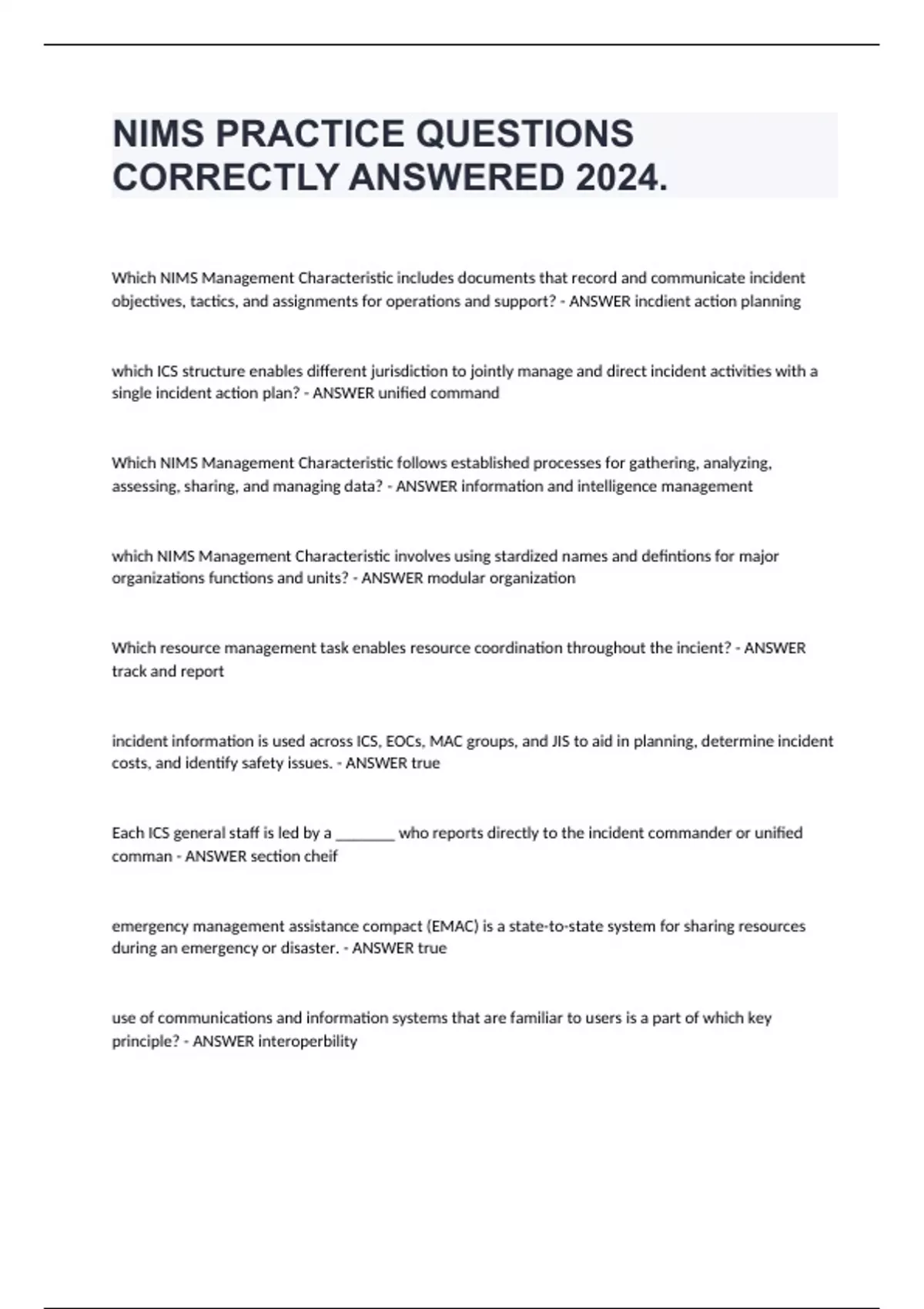 NIMS PRACTICE QUESTIONS CORRECTLY ANSWERED 2024.

Which NIMS Management Characteristic includes documents that record and communicate incident objectives, tactics, and assignments for operations and support? - ANSWER incdient action planning

which ICS structure enables different jurisdiction to jointly manage and direct incident activities with a single incident action plan? - ANSWER unified command

Which NIMS Management Characteristic follows established processes for gathering, analyzing, assessing, sharing, and managing data? - ANSWER information and intelligence management

which NIMS Management Characteristic involves using stardized names and defintions for major organizations functions and units? - ANSWER modular organization

Which resource management task enables resource coordination throughout the incient? - ANSWER track and report

incident information is used across ICS, EOCs, MAC groups, and JIS to aid in planning, determine incident costs, and identify safety issues. - ANSWER true

Each ICS general staff is led by a ________ who reports directly to the incident commander or unified comman - ANSWER section cheif

emergency management assistance compact (EMAC) is a state-to-state system for sharing resources during an emergency or disaster. - ANSWER true

use of communications and information systems that are familiar to users is a part of which key principle? - ANSWER interoperbility